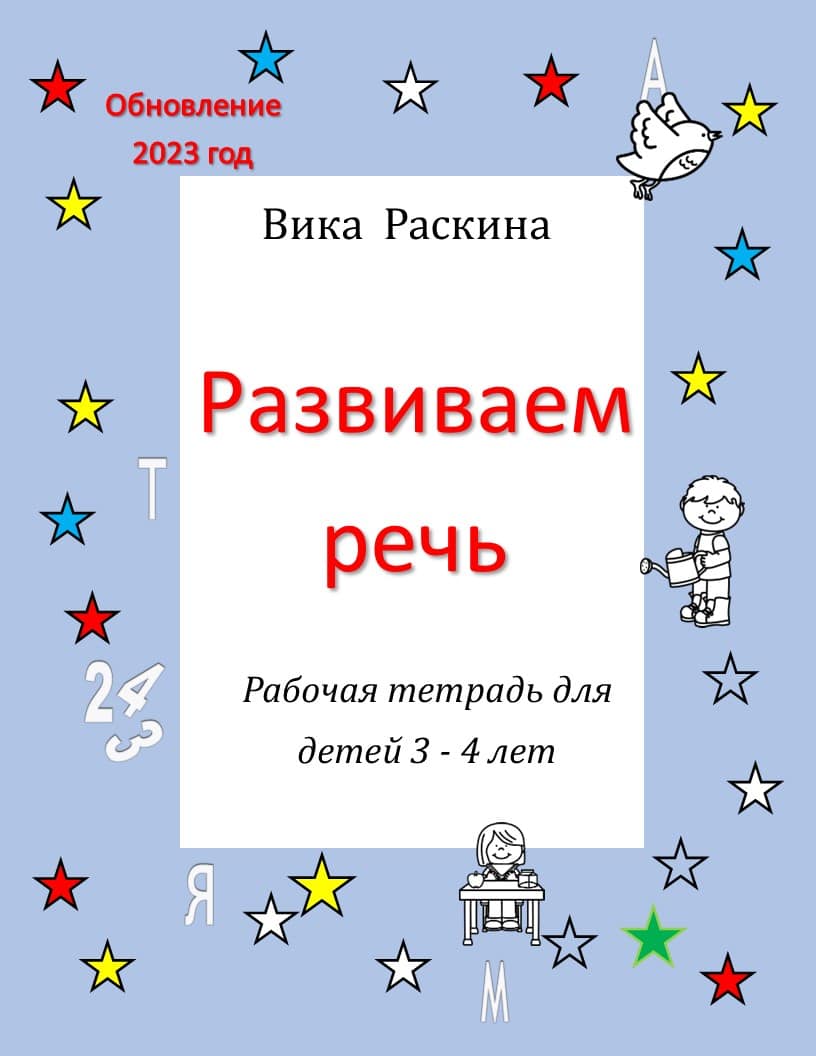 Обновление 2023 год

А

Вика Раскина

Развиваем речь

Т

2 4 3

Рабочая тетрадь для детей 3 - 4 лет

Я

М